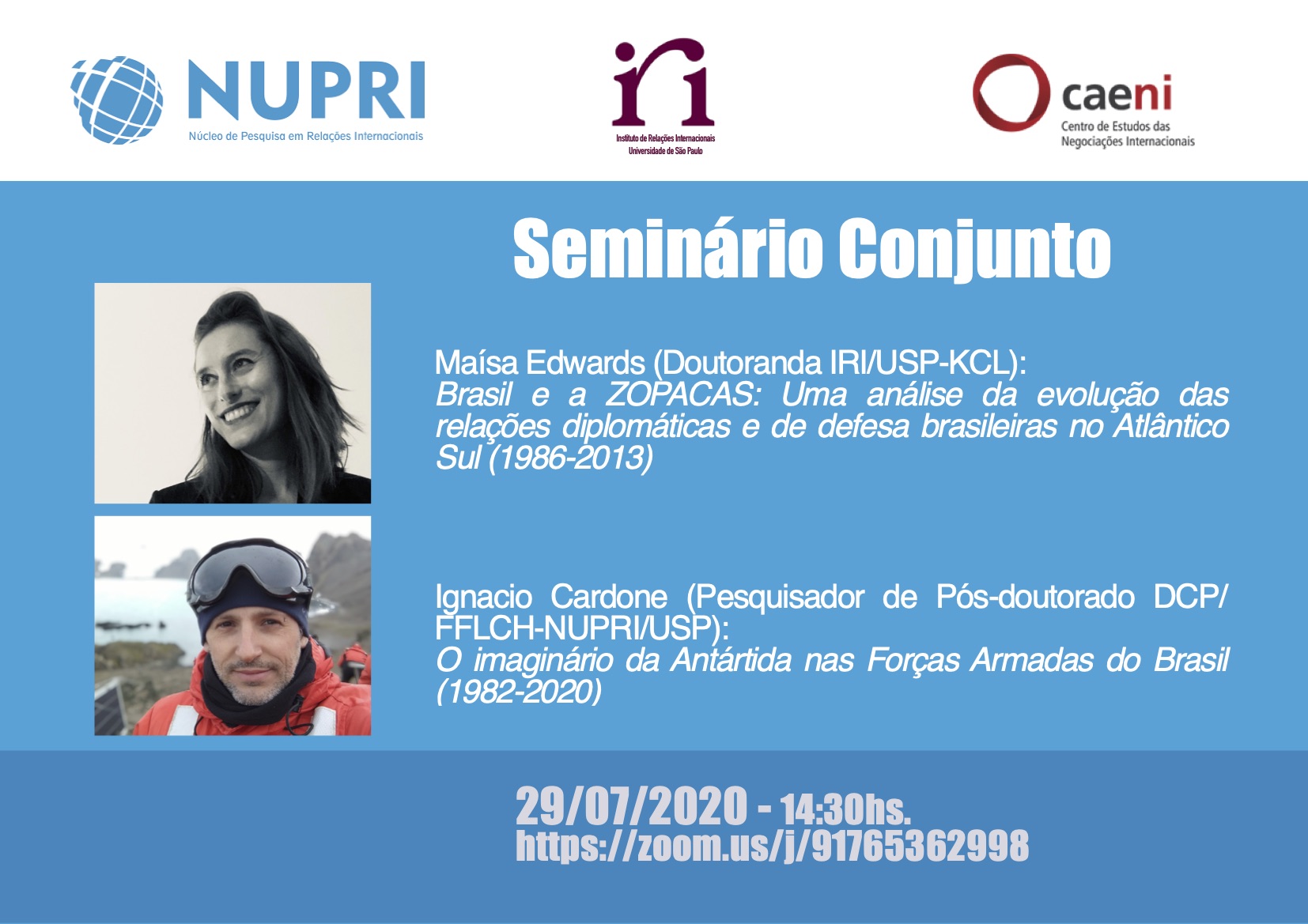 NUPRI
Núcleo de Pesquisa em Relações Internacionais

iri
Instituto de Relações Internacionais
Universidade de São Paulo

caeni
Centro de Estudos das
Negociações Internacionais

Seminário Conjunto

Maísa Edwards (Doutoranda IRI/USP-KCL):
Brasil e a ZOPACAS: Uma análise da evolução das relações diplomáticas e de defesa brasileiras no Atlântico Sul (1986-2013)

Ignacio Cardone (Pesquisador de Pós-doutorado DCP/FFLCH-NUPRI/USP):
O imaginário da Antártida nas Forças Armadas do Brasil (1982-2020)

29/07/2020 - 14:30hs.
https://zoom.us/j/91765362998